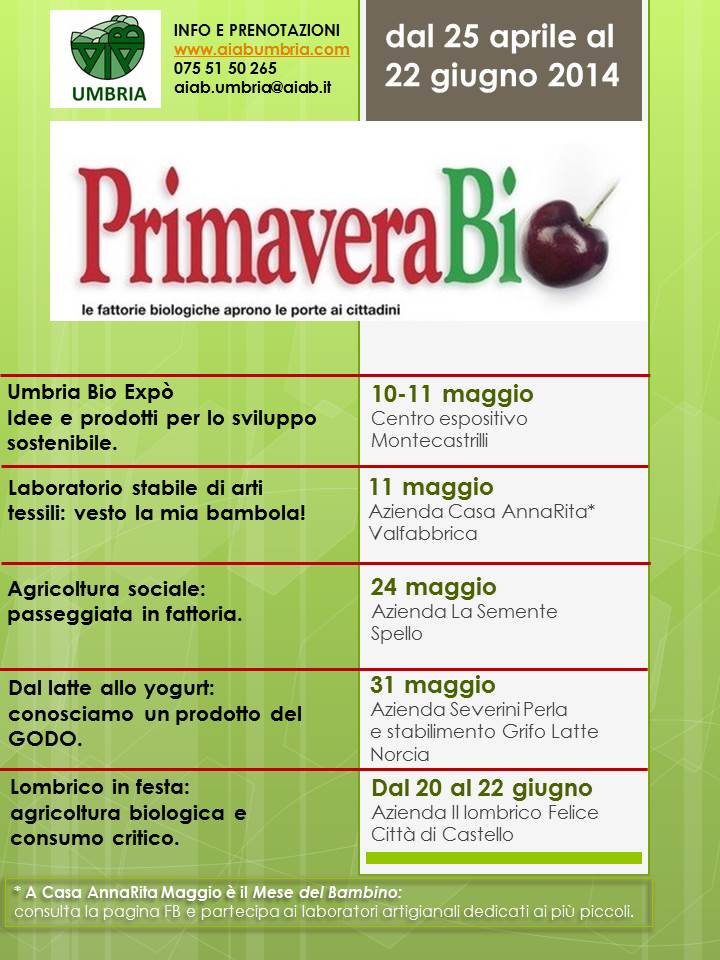 UMBRIA

INFO E PRENOTAZIONI
www.aiabumbria.com
075 51 50 265
aiab.umbria@aiab.it

dal 25 aprile al 22 giugno 2014

PrimaveraBio

le fattorie biologiche aprono le porte ai cittadini

| | |
|---|---|
| Umbria Bio Expò Idee e prodotti per lo sviluppo sostenibile. | 10-11 maggio Centro espositivo Montecastrilli |
| Laboratorio stabile di arti tessili: vesto la mia bambola! | 11 maggio Azienda Casa AnnaRita* Valfabbrica |
| Agricoltura sociale: passeggiata in fattoria. | 24 maggio Azienda La Semente Spello |
| Dal latte allo yogurt: conosciamo un prodotto del GODO. | 31 maggio Azienda Severini Perla e stabilimento Grifo Latte Norcia |
| Lombrico in festa: agricoltura biologica e consumo critico. | Dal 20 al 22 giugno Azienda Il lombrico Felice Città di Castello |

* A Casa AnnaRita Maggio è il Mese del Bambino: consulta la pagina FB e partecipa ai laboratori artigianali dedicati ai più piccoli.